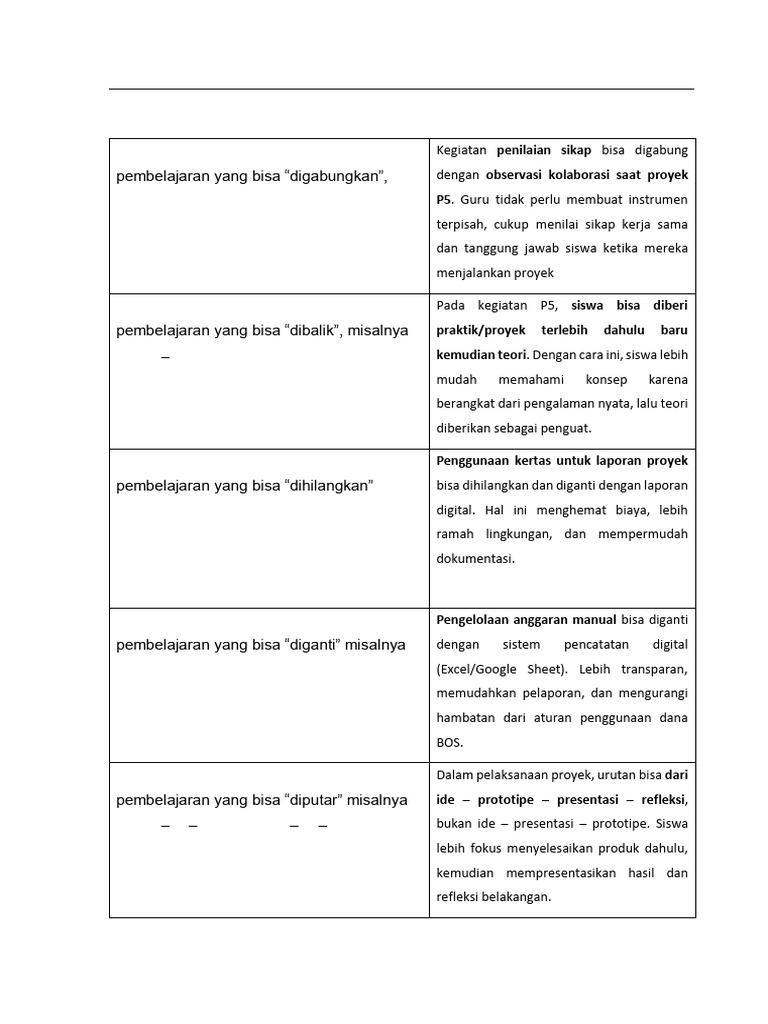 | | |
|---|---|
| pembelajaran yang bisa “digabungkan”, | Kegiatan **penilaian sikap** bisa digabung dengan **observasi kolaborasi saat proyek P5**. Guru tidak perlu membuat instrumen terpisah, cukup menilai sikap kerja sama dan tanggung jawab siswa ketika mereka menjalankan proyek |
| pembelajaran yang bisa “dibalik”, misalnya – | Pada kegiatan P5, **siswa bisa diberi praktik/proyek terlebih dahulu baru kemudian teori**. Dengan cara ini, siswa lebih mudah memahami konsep karena berangkat dari pengalaman nyata, lalu teori diberikan sebagai penguat. |
| pembelajaran yang bisa “dihilangkan” | **Penggunaan kertas untuk laporan proyek** bisa dihilangkan dan diganti dengan laporan digital. Hal ini menghemat biaya, lebih ramah lingkungan, dan mempermudah dokumentasi. |
| pembelajaran yang bisa “diganti” misalnya | **Pengelolaan anggaran manual** bisa diganti dengan sistem pencatatan digital (Excel/Google Sheet). Lebih transparan, memudahkan pelaporan, dan mengurangi hambatan dari aturan penggunaan dana BOS. |
| pembelajaran yang bisa “diputar” misalnya – – – – | Dalam pelaksanaan proyek, urutan bisa **dari ide – prototipe – presentasi – refleksi**, bukan ide – presentasi – prototipe. Siswa lebih fokus menyelesaikan produk dahulu, kemudian mempresentasikan hasil dan refleksi belakangan. |